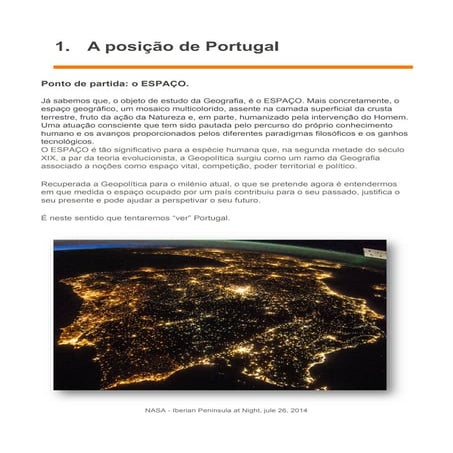 1. A posição de Portugal

Ponto de partida: o ESPAÇO.

Já sabemos que, o objeto de estudo da Geografia, é o ESPAÇO. Mais concretamente, o espaço geográfico, um mosaico multicolorido, assente na camada superficial da crusta terrestre, fruto da ação da Natureza e, em parte, humanizado pela intervenção do Homem. Uma atuação consciente que tem sido pautada pelo percurso do próprio conhecimento humano e os avanços proporcionados pelos diferentes paradigmas filosóficos e os ganhos tecnológicos.
O ESPAÇO é tão significativo para a espécie humana que, na segunda metade do século XIX, a par da teoria evolucionista, a Geopolítica surgiu como um ramo da Geografia associado a noções como espaço vital, competição, poder territorial e político.

Recuperada a Geopolítica para o milénio atual, o que se pretende agora é entendermos em que medida o espaço ocupado por um país contribuiu para o seu passado, justifica o seu presente e pode ajudar a perspetivar o seu futuro.

É neste sentido que tentaremos "ver" Portugal.

NASA - Iberian Peninsula at Night, jule 26, 2014